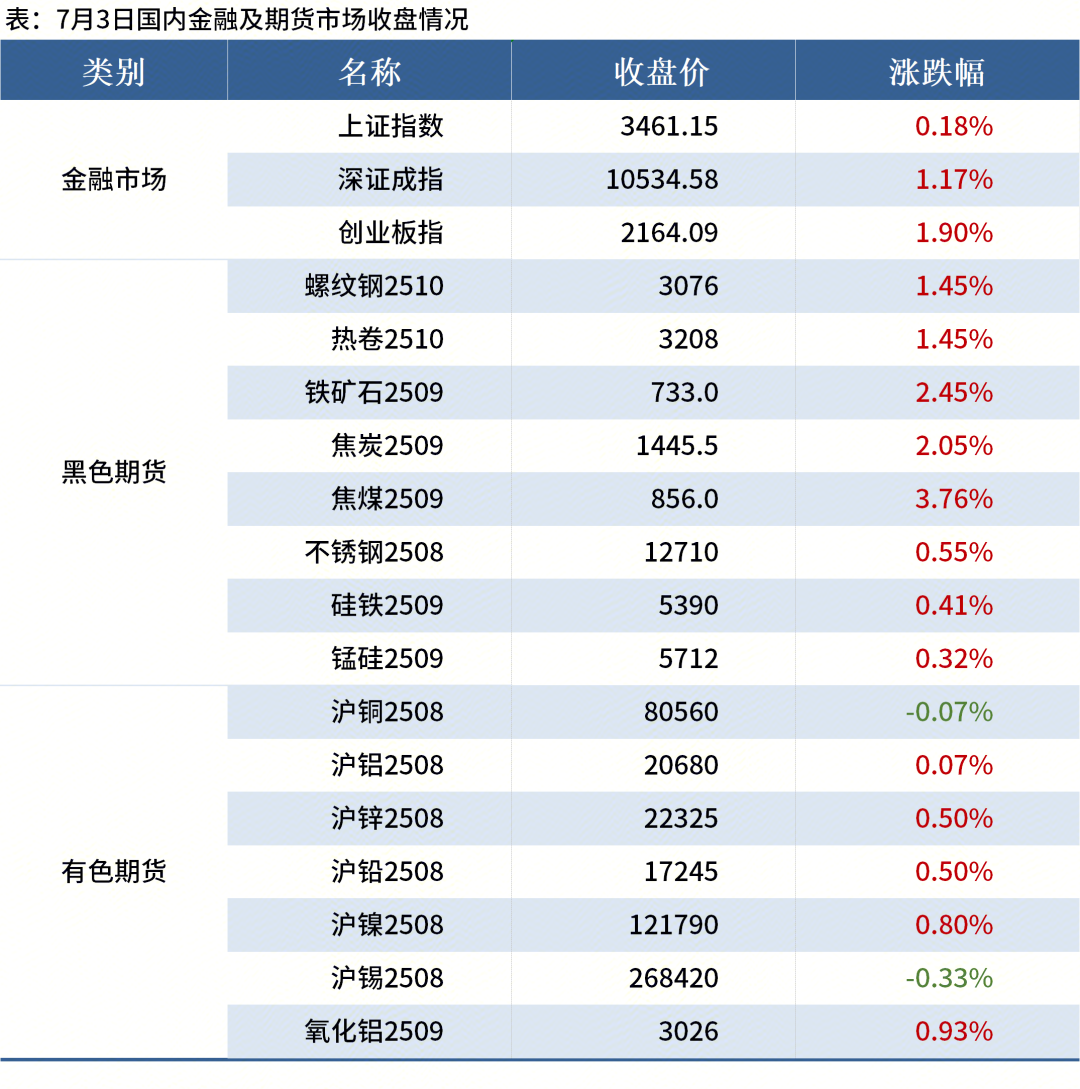 表：7月3日国内金融及期货市场收盘情况

| 类别 | 名称 | 收盘价 | 涨跌幅 |
|---|---|---|---|
| 金融市场 | 上证指数 | 3461.15 | 0.18% |
| | 深证成指 | 10534.58 | 1.17% |
| | 创业板指 | 2164.09 | 1.90% |
| 黑色期货 | 螺纹钢2510 | 3076 | 1.45% |
| | 热卷2510 | 3208 | 1.45% |
| | 铁矿石2509 | 733.0 | 2.45% |
| | 焦炭2509 | 1445.5 | 2.05% |
| | 焦煤2509 | 856.0 | 3.76% |
| | 不锈钢2508 | 12710 | 0.55% |
| | 硅铁2509 | 5390 | 0.41% |
| | 锰硅2509 | 5712 | 0.32% |
| 有色期货 | 沪铜2508 | 80560 | -0.07% |
| | 沪铝2508 | 20680 | 0.07% |
| | 沪锌2508 | 22325 | 0.50% |
| | 沪铅2508 | 17245 | 0.50% |
| | 沪镍2508 | 121790 | 0.80% |
| | 沪锡2508 | 268420 | -0.33% |
| | 氧化铝2509 | 3026 | 0.93% |